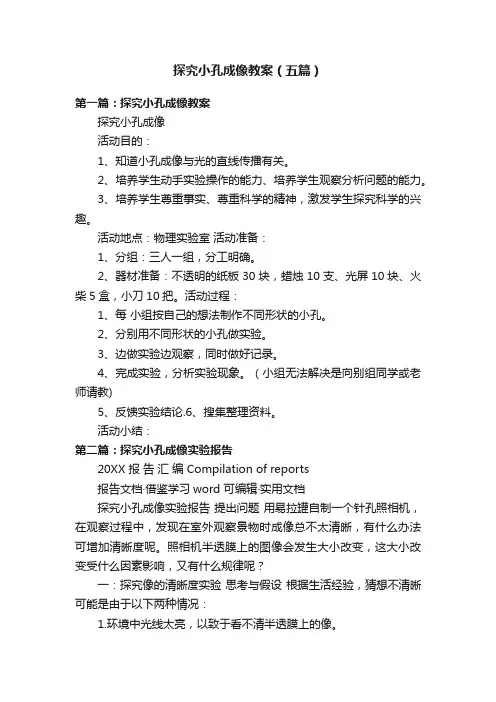 探究小孔成像教案（五篇）

第一篇：探究小孔成像教案

探究小孔成像

活动目的：

1、知道小孔成像与光的直线传播有关。

2、培养学生动手实验操作的能力、培养学生观察分析问题的能力。

3、培养学生尊重事实、尊重科学的精神，激发学生探究科学的兴趣。

活动地点：物理实验室 活动准备：

1、分组：三人一组，分工明确。

2、器材准备：不透明的纸板 30 块，蜡烛 10 支、光屏 10 块、火柴 5 盒，小刀 10 把。活动过程：

1、每 小组按自己的想法制作不同形状的小孔。

2、分别用不同形状的小孔做实验。

3、边做实验边观察，同时做好记录。

4、完成实验，分析实验现象。（小组无法解决是向别组同学或老师请教）

5、反馈实验结论.6、搜集整理资料。

活动小结：

第二篇：探究小孔成像实验报告

20XX 报 告 汇 编 Compilation of reports

报告文档·借鉴学习 word 可编辑·实用文档

探究小孔成像实验报告 提出问题 用易拉罐自制一个针孔照相机，在观察过程中，发现在室外观察景物时成像总不太清晰，有什么办法可增加清晰度呢。照相机半透膜上的图像会发生大小改变，这大小改变受什么因素影响，又有什么规律呢？

一：探究像的清晰度实验 思考与假设 根据生活经验，猜想不清晰可能是由于以下两种情况：

1.环境中光线太亮，以致于看不清半透膜上的像。